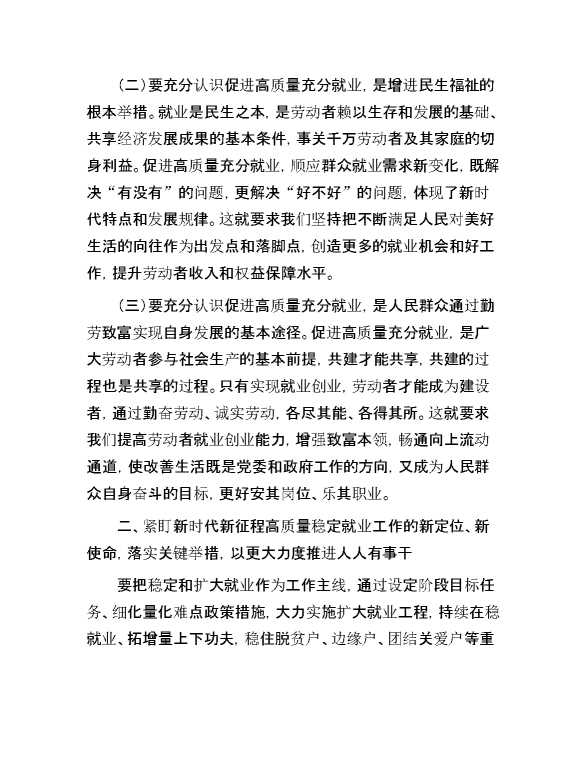 （二）要充分认识促进高质量充分就业，是增进民生福祉的根本举措。就业是民生之本，是劳动者赖以生存和发展的基础、共享经济发展成果的基本条件，事关千万劳动者及其家庭的切身利益。促进高质量充分就业，顺应群众就业需求新变化，既解决“有没有”的问题，更解决“好不好”的问题，体现了新时代特点和发展规律。这就要求我们坚持把不断满足人民对美好生活的向往作为出发点和落脚点，创造更多的就业机会和好工作，提升劳动者收入和权益保障水平。

（三）要充分认识促进高质量充分就业，是人民群众通过勤劳致富实现自身发展的基本途径。促进高质量充分就业，是广大劳动者参与社会生产的基本前提，共建才能共享，共建的过程也是共享的过程。只有实现就业创业，劳动者才能成为建设者，通过勤奋劳动、诚实劳动，各尽其能、各得其所。这就要求我们提高劳动者就业创业能力，增强致富本领，畅通向上流动通道，使改善生活既是党委和政府工作的方向，又成为人民群众自身奋斗的目标，更好安其岗位、乐其职业。

二、紧盯新时代新征程高质量稳定就业工作的新定位、新使命，落实关键举措，以更大力度推进人人有事干

要把稳定和扩大就业作为工作主线，通过设定阶段目标任务、细化量化难点政策措施，大力实施扩大就业工程，持续在稳就业、拓增量上下功夫，稳住脱贫户、边缘户、团结关爱户等重